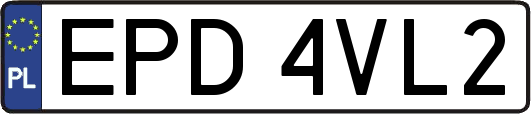 PL

EPD 4VL2